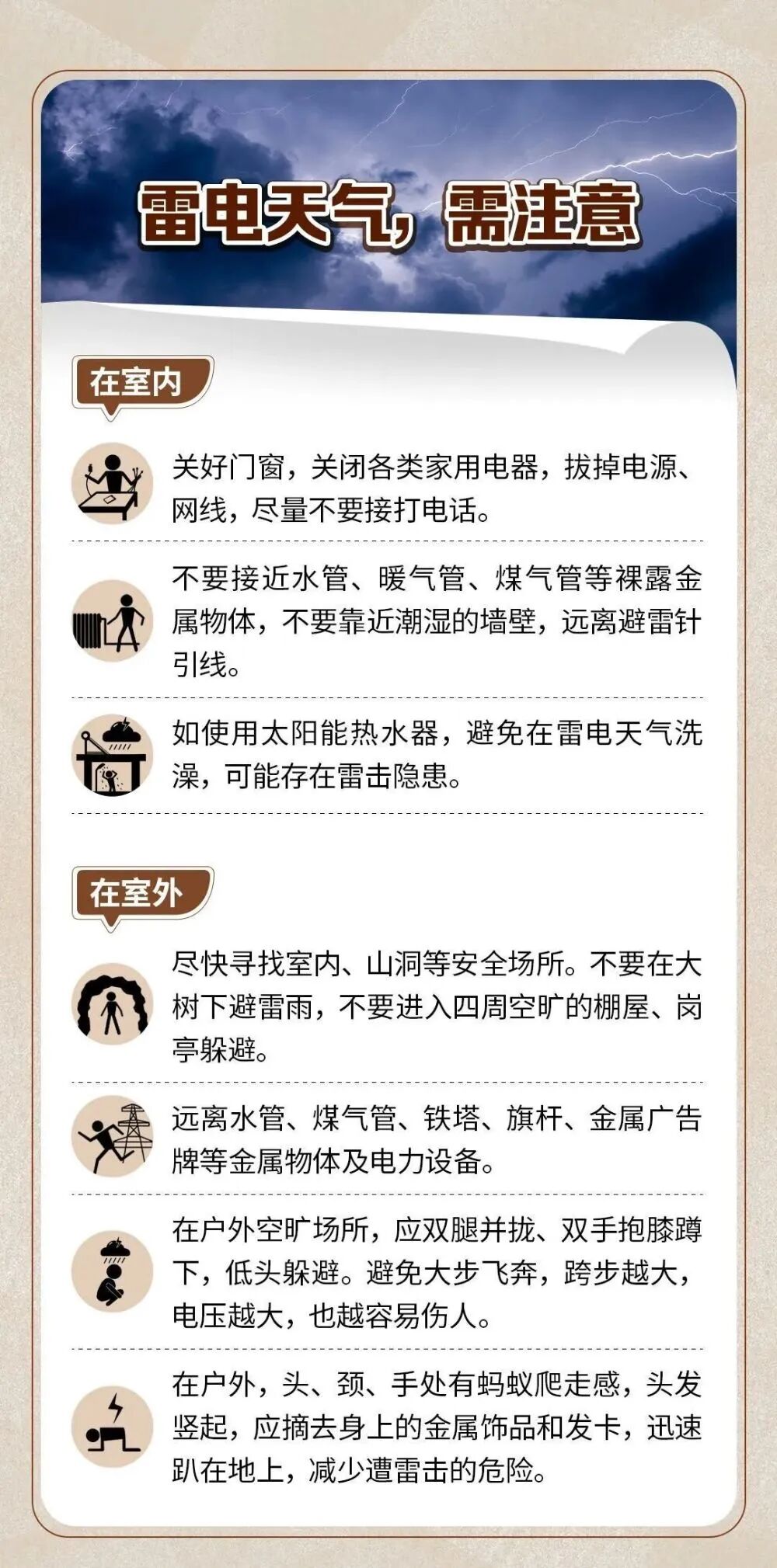 雷电天气，需注意

在室内

关好门窗，关闭各类家用电器，拔掉电源、网线，尽量不要接打电话。

不要接近水管、暖气管、煤气管等裸露金属物体，不要靠近潮湿的墙壁，远离避雷针引线。

如使用太阳能热水器，避免在雷电天气洗澡，可能存在雷击隐患。

在室外

尽快寻找室内、山洞等安全场所。不要在大树下避雷雨，不要进入四周空旷的棚屋、岗亭躲避。

远离水管、煤气管、铁塔、旗杆、金属广告牌等金属物体及电力设备。

在户外空旷场所，应双腿并拢、双手抱膝蹲下，低头躲避。避免大步飞奔，跨步越大，电压越大，也越容易伤人。

在户外，头、颈、手处有蚂蚁爬走感，头发竖起，应摘去身上的金属饰品和发卡，迅速趴在地上，减少遭雷击的危险。